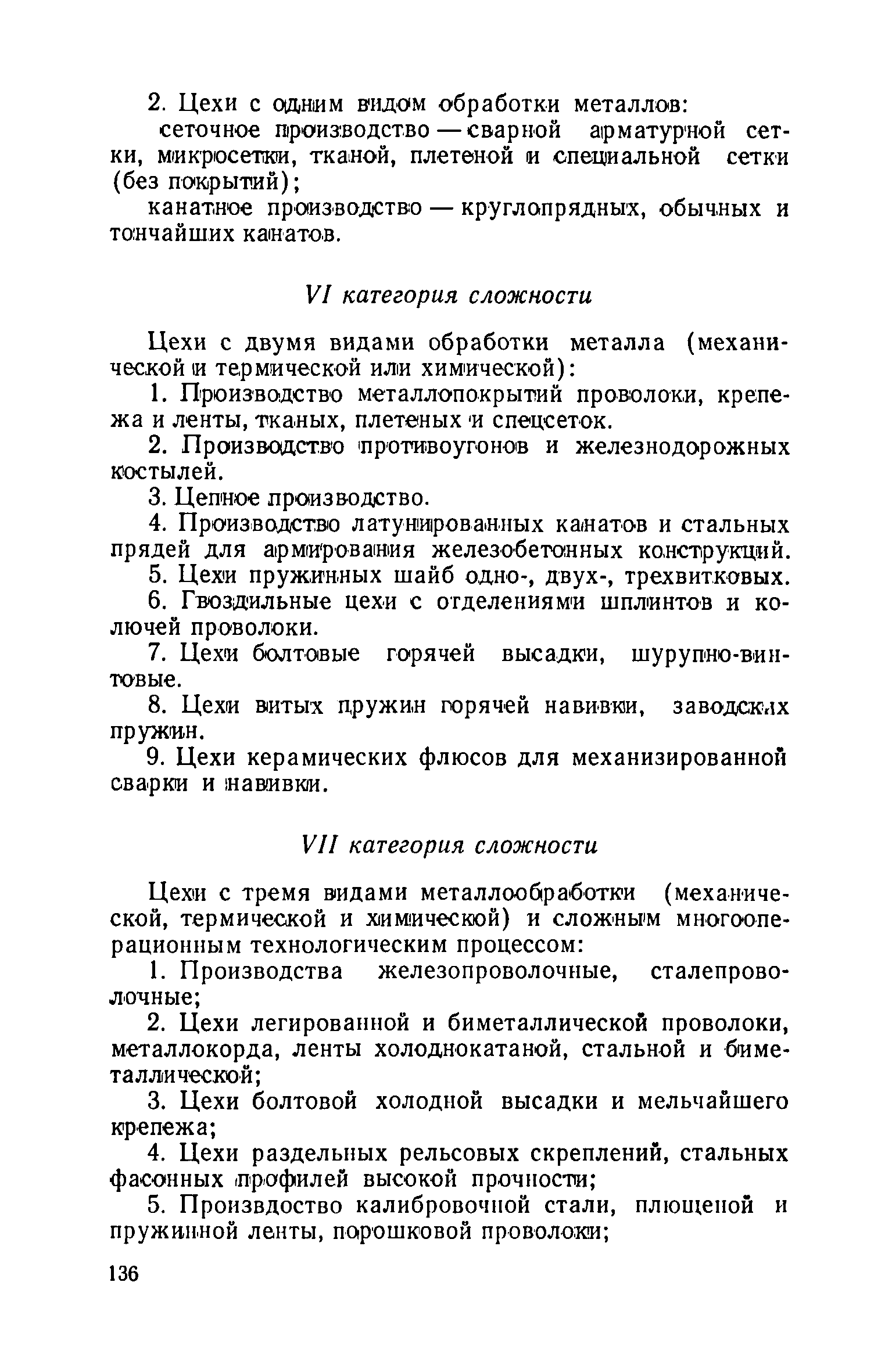 2. Цехи с одним видом обработки металлов:

сеточное производство — сварной арматурной сетки, микросетки, тканой, плетеной и специальной сетки (без покрытий);

канатное производство — круглопрядных, обычных и тончайших канатов.

VI категория сложности

Цехи с двумя видами обработки металла (механической и термической или химической):

1. Производство металлопокрытий проволоки, крепежа и ленты, тканых, плетеных и спецсеток.

2. Производство противоугонов и железнодорожных костылей.

3. Цепное производство.

4. Производство латунированных канатов и стальных прядей для армирования железобетонных конструкций.

5. Цехи пружинных шайб одно-, двух-, трехвитковых.

6. Гвоздильные цехи с отделениями шплинтов и колючей проволоки.

7. Цехи болтовые горячей высадки, шурупно-винтовые.

8. Цехи витых пружин горячей навивки, заводских пружин.

9. Цехи керамических флюсов для механизированной сварки и навивки.

VII категория сложности

Цехи с тремя видами металлообработки (механической, термической и химической) и сложным многооперационным технологическим процессом:

1. Производства железопроволочные, сталепроволочные;

2. Цехи легированной и биметаллической проволоки, металлокорда, ленты холоднокатаной, стальной и биметаллической;

3. Цехи болтовой холодной высадки и мельчайшего крепежа;

4. Цехи раздельных рельсовых скреплений, стальных фасонных профилей высокой прочности;

5. Произвдоство калибровочной стали, плющеной и пружинной ленты, порошковой проволоки;

136